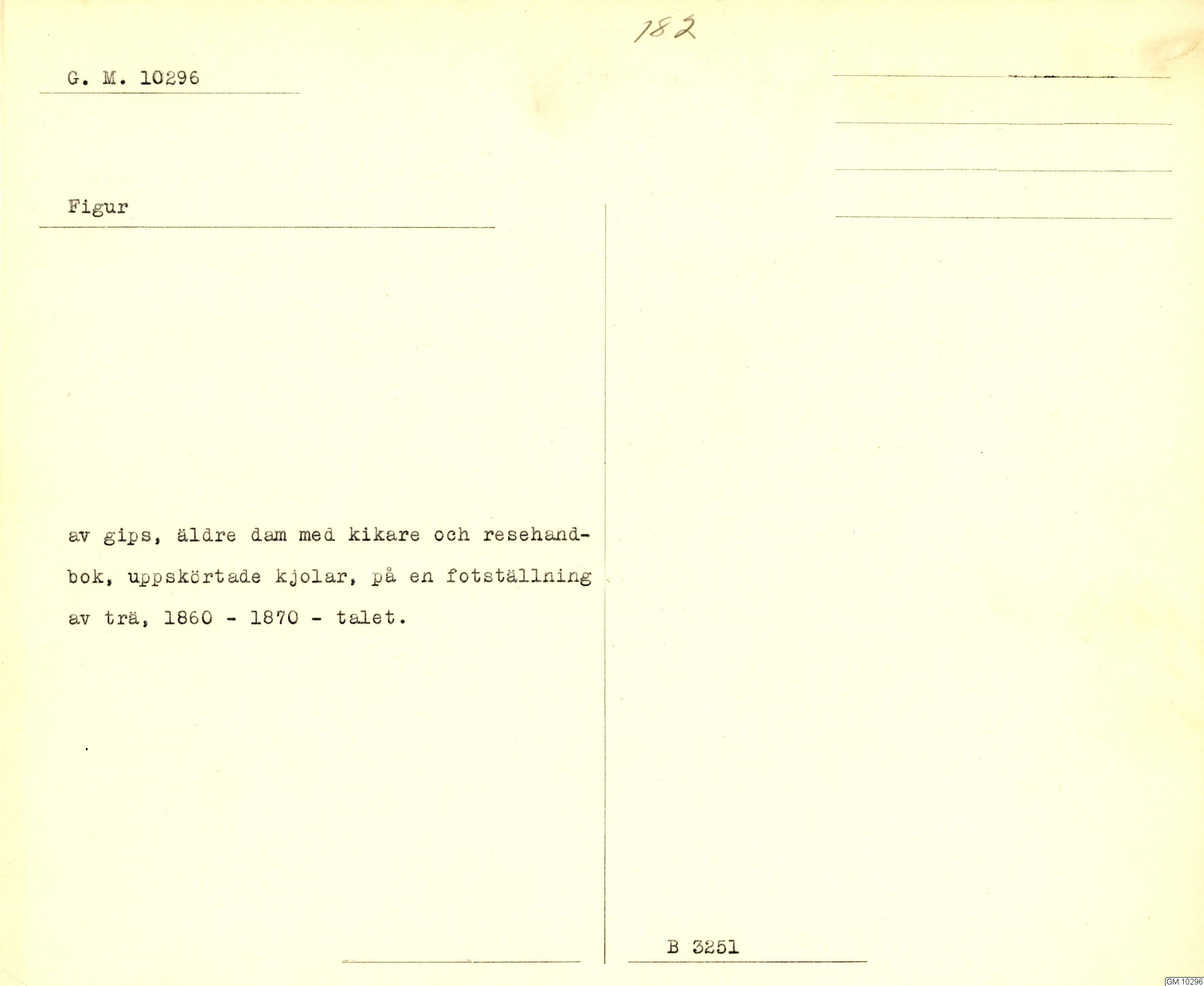 182

G. M. 10296

Figur

av gips, äldre dam med kikare och resehandbok, uppskörtade kjolar, på en fotställning av trä, 1860 - 1870 - talet.

B 3251

GM:10296